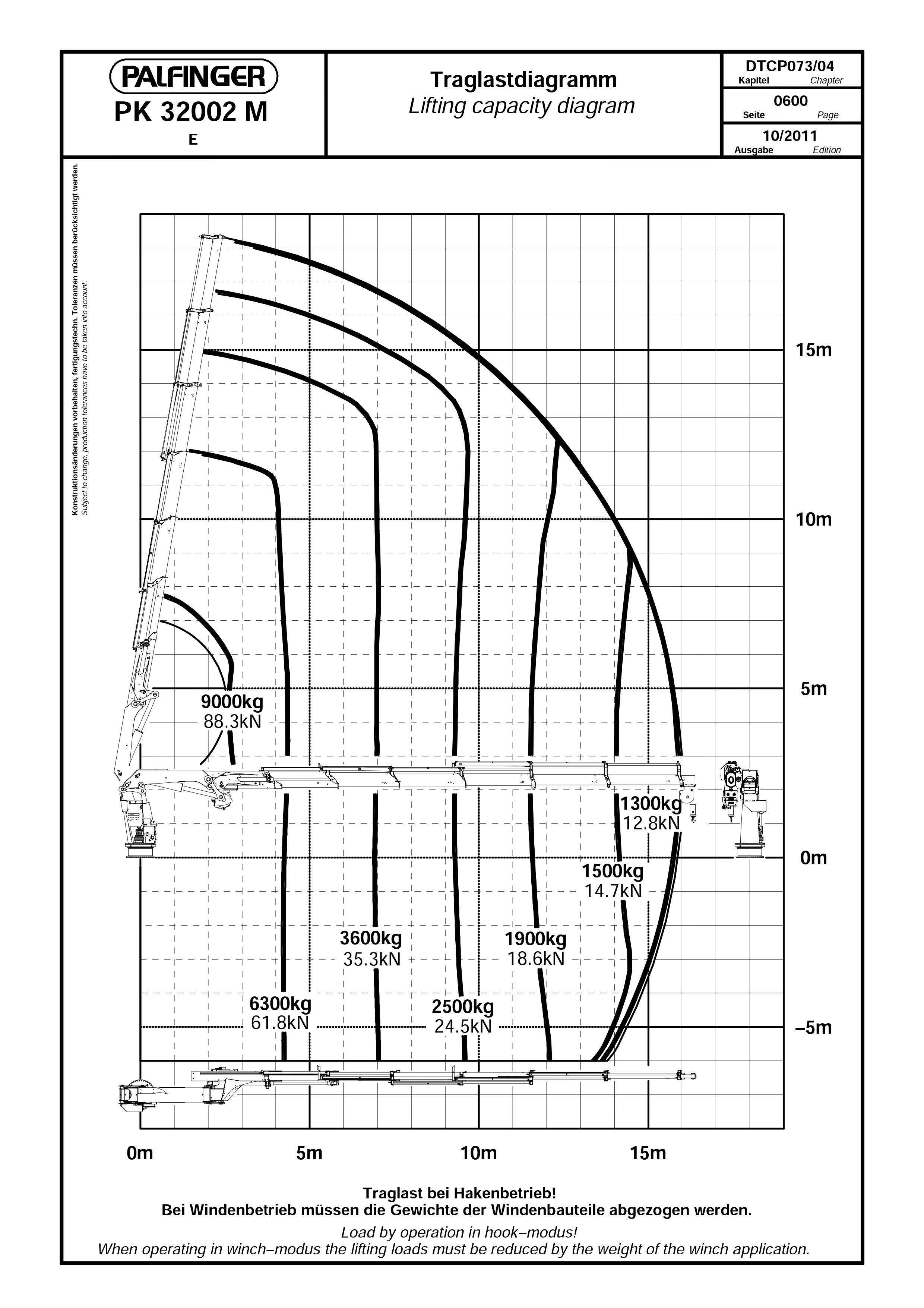 PALFINGER
PK 32002 M
E

Traglastdiagramm
Lifting capacity diagram

DTCP073/04
Kapitel Chapter
0600
Seite Page
10/2011
Ausgabe Edition

Konstruktionsänderungen vorbehalten, fertigungstechn. Toleranzen müssen berücksichtigt werden.
Subject to change, production tolerances have to be taken into account.

15m
10m
5m
0m
–5m

9000kg
88.3kN

1300kg
12.8kN

1500kg
14.7kN

3600kg
35.3kN

1900kg
18.6kN

6300kg
61.8kN

2500kg
24.5kN

0m
5m
10m
15m

Traglast bei Hakenbetrieb!
Bei Windenbetrieb müssen die Gewichte der Windenbauteile abgezogen werden.

Load by operation in hook–modus!
When operating in winch–modus the lifting loads must be reduced by the weight of the winch application.